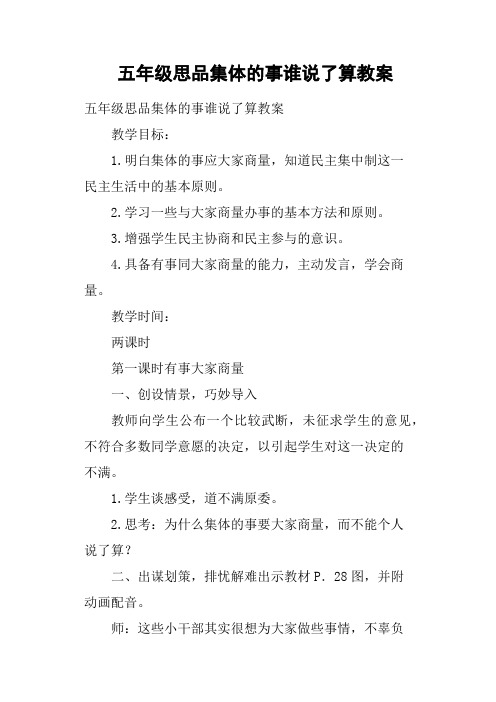 五年级思品集体的事谁说了算教案

五年级思品集体的事谁说了算教案

教学目标：

1.明白集体的事应大家商量，知道民主集中制这一民主生活中的基本原则。

2.学习一些与大家商量办事的基本方法和原则。

3.增强学生民主协商和民主参与的意识。

4.具备有事同大家商量的能力，主动发言，学会商量。

教学时间：

两课时

第一课时有事大家商量

一、创设情景，巧妙导入

教师向学生公布一个比较武断，未征求学生的意见，不符合多数同学意愿的决定，以引起学生对这一决定的不满。

1.学生谈感受，道不满原委。

2.思考：为什么集体的事要大家商量，而不能个人说了算？

二、出谋划策，排忧解难出示教材 P. 28 图，并附动画配音。

师：这些小干部其实很想为大家做些事情，不辜负